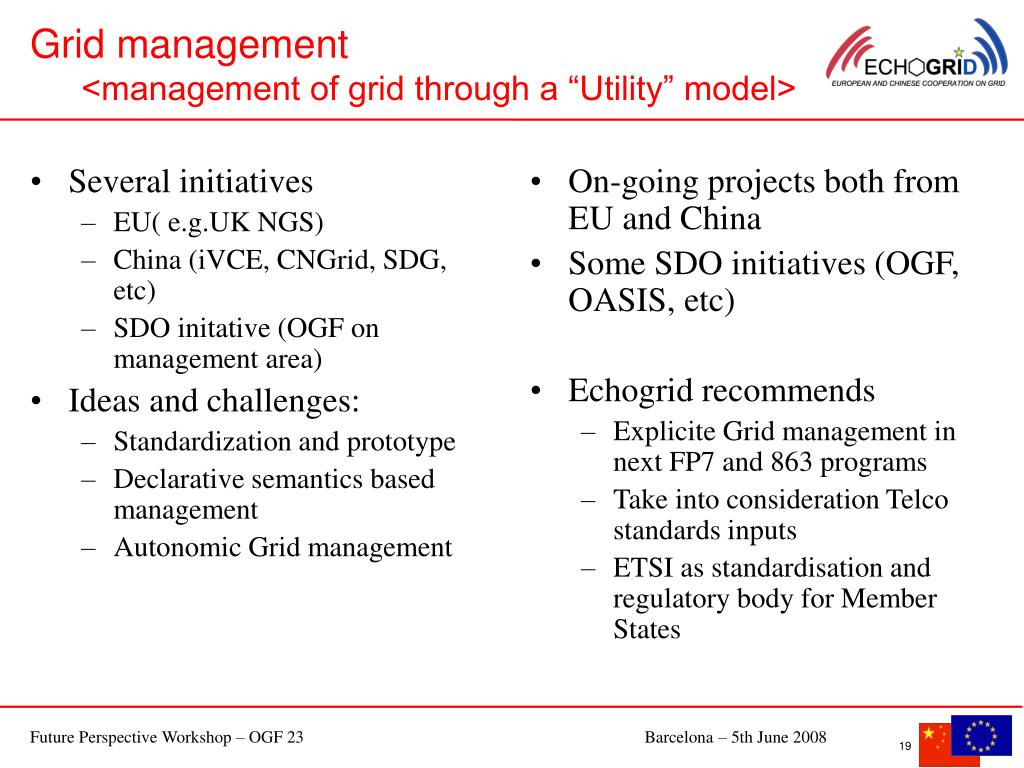 Grid management
<management of grid through a “Utility” model>

ECHOGRID
EUROPEAN AND CHINESE COOPERATION ON GRID

• Several initiatives
– EU( e.g.UK NGS)
– China (iVCE, CNGrid, SDG, etc)
– SDO initative (OGF on management area)
• Ideas and challenges:
– Standardization and prototype
– Declarative semantics based management
– Autonomic Grid management

• On-going projects both from EU and China
• Some SDO initiatives (OGF, OASIS, etc)
• Echogrid recommends
– Explicite Grid management in next FP7 and 863 programs
– Take into consideration Telco standards inputs
– ETSI as standardisation and regulatory body for Member States

Future Perspective Workshop – OGF 23
Barcelona – 5th June 2008
19